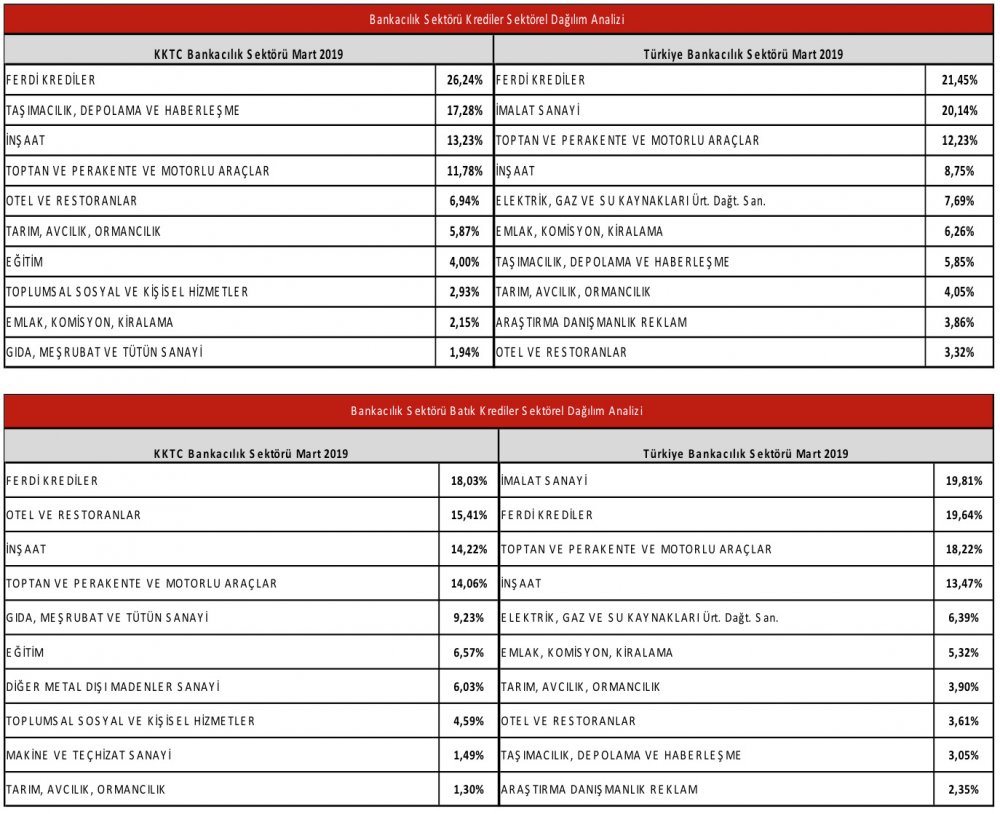 Bankacılık Sektörü Krediler Sektörel Dağılım Analizi

| KKTC Bankacılık Sektörü Mart 2019 | | Türkiye Bankacılık Sektörü Mart 2019 | |
|---|---|---|---|
| FERDİ KREDİLER | 26,24% | FERDİ KREDİLER | 21,45% |
| TAŞIMACILIK, DEPOLAMA VE HABERLEŞME | 17,28% | İMALAT SANAYİ | 20,14% |
| İNŞAAT | 13,23% | TOPTAN VE PERAKENTE VE MOTORLU ARAÇLAR | 12,23% |
| TOPTAN VE PERAKENTE VE MOTORLU ARAÇLAR | 11,78% | İNŞAAT | 8,75% |
| OTEL VE RESTORANLAR | 6,94% | ELEKTRİK, GAZ VE SU KAYNAKLARI Ürt. Dağt. San. | 7,69% |
| TARIM, AVCILIK, ORMANCILIK | 5,87% | EMLAK, KOMİSYON, KİRALAMA | 6,26% |
| EĞİTİM | 4,00% | TAŞIMACILIK, DEPOLAMA VE HABERLEŞME | 5,85% |
| TOPLUMSAL SOSYAL VE KİŞİSEL HİZMETLER | 2,93% | TARIM, AVCILIK, ORMANCILIK | 4,05% |
| EMLAK, KOMİSYON, KİRALAMA | 2,15% | ARAŞTIRMA DANIŞMANLIK REKLAM | 3,86% |
| GIDA, MEŞRUBAT VE TÜTÜN SANAYİ | 1,94% | OTEL VE RESTORANLAR | 3,32% |

Bankacılık Sektörü Batık Krediler Sektörel Dağılım Analizi

| KKTC Bankacılık Sektörü Mart 2019 | | Türkiye Bankacılık Sektörü Mart 2019 | |
|---|---|---|---|
| FERDİ KREDİLER | 18,03% | İMALAT SANAYİ | 19,81% |
| OTEL VE RESTORANLAR | 15,41% | FERDİ KREDİLER | 19,64% |
| İNŞAAT | 14,22% | TOPTAN VE PERAKENTE VE MOTORLU ARAÇLAR | 18,22% |
| TOPTAN VE PERAKENTE VE MOTORLU ARAÇLAR | 14,06% | İNŞAAT | 13,47% |
| GIDA, MEŞRUBAT VE TÜTÜN SANAYİ | 9,23% | ELEKTRİK, GAZ VE SU KAYNAKLARI Ürt. Dağt. San. | 6,39% |
| EĞİTİM | 6,57% | EMLAK, KOMİSYON, KİRALAMA | 5,32% |
| DİĞER METAL DIŞI MADENLER SANAYİ | 6,03% | TARIM, AVCILIK, ORMANCILIK | 3,90% |
| TOPLUMSAL SOSYAL VE KİŞİSEL HİZMETLER | 4,59% | OTEL VE RESTORANLAR | 3,61% |
| MAKİNE VE TEÇHİZAT SANAYİ | 1,49% | TAŞIMACILIK, DEPOLAMA VE HABERLEŞME | 3,05% |
| TARIM, AVCILIK, ORMANCILIK | 1,30% | ARAŞTIRMA DANIŞMANLIK REKLAM | 2,35% |